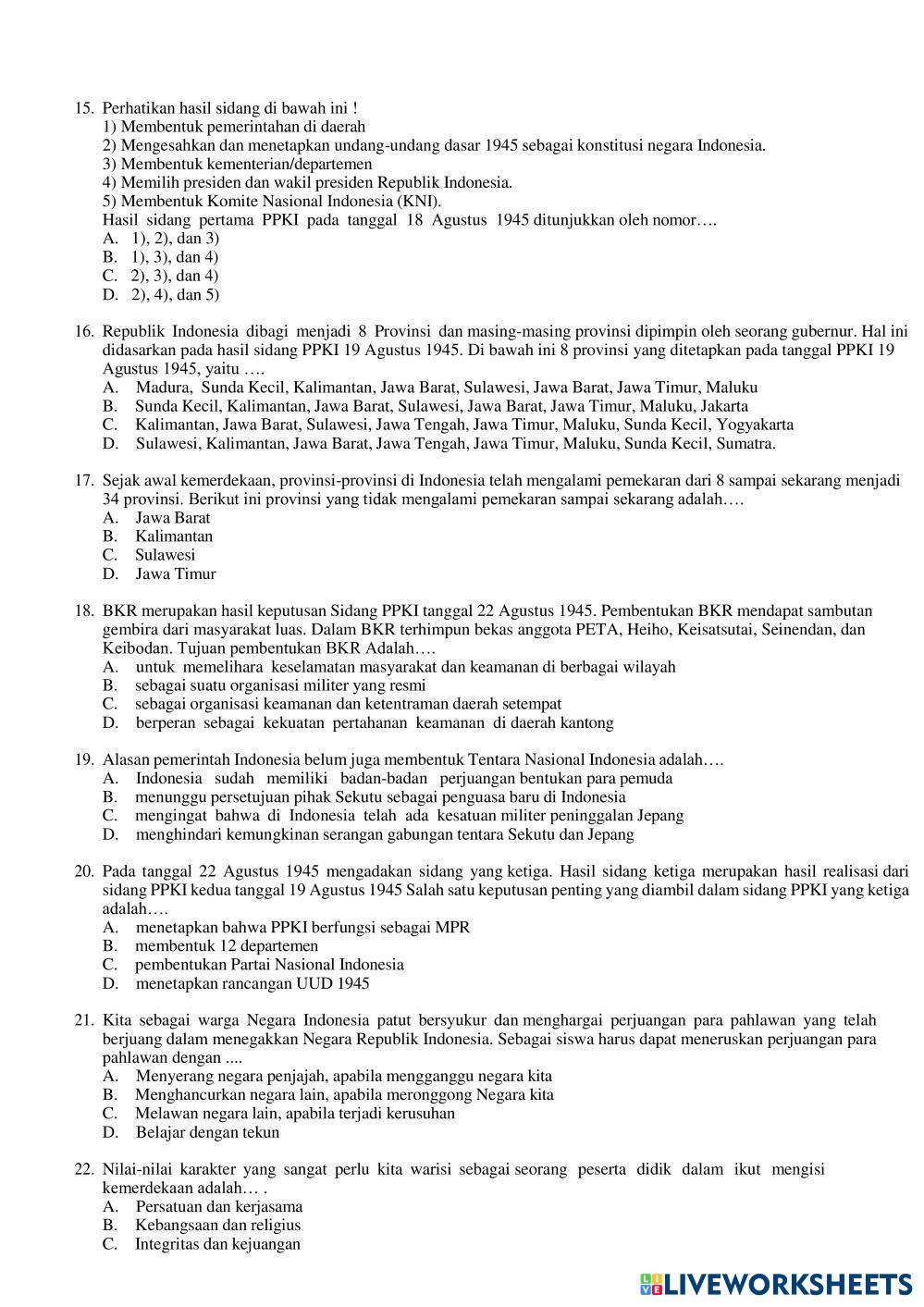 15. Perhatikan hasil sidang di bawah ini !
1) Membentuk pemerintahan di daerah
2) Mengesahkan dan menetapkan undang-undang dasar 1945 sebagai konstitusi negara Indonesia.
3) Membentuk kementerian/departemen
4) Memilih presiden dan wakil presiden Republik Indonesia.
5) Membentuk Komite Nasional Indonesia (KNI).
Hasil sidang pertama PPKI pada tanggal 18 Agustus 1945 ditunjukkan oleh nomor….
A. 1), 2), dan 3)
B. 1), 3), dan 4)
C. 2), 3), dan 4)
D. 2), 4), dan 5)

16. Republik Indonesia dibagi menjadi 8 Provinsi dan masing-masing provinsi dipimpin oleh seorang gubernur. Hal ini didasarkan pada hasil sidang PPKI 19 Agustus 1945. Di bawah ini 8 provinsi yang ditetapkan pada tanggal PPKI 19 Agustus 1945, yaitu ….
A. Madura, Sunda Kecil, Kalimantan, Jawa Barat, Sulawesi, Jawa Barat, Jawa Timur, Maluku
B. Sunda Kecil, Kalimantan, Jawa Barat, Sulawesi, Jawa Barat, Jawa Timur, Maluku, Jakarta
C. Kalimantan, Jawa Barat, Sulawesi, Jawa Tengah, Jawa Timur, Maluku, Sunda Kecil, Yogyakarta
D. Sulawesi, Kalimantan, Jawa Barat, Jawa Tengah, Jawa Timur, Maluku, Sunda Kecil, Sumatra.

17. Sejak awal kemerdekaan, provinsi-provinsi di Indonesia telah mengalami pemekaran dari 8 sampai sekarang menjadi 34 provinsi. Berikut ini provinsi yang tidak mengalami pemekaran sampai sekarang adalah….
A. Jawa Barat
B. Kalimantan
C. Sulawesi
D. Jawa Timur

18. BKR merupakan hasil keputusan Sidang PPKI tanggal 22 Agustus 1945. Pembentukan BKR mendapat sambutan gembira dari masyarakat luas. Dalam BKR terhimpun bekas anggota PETA, Heiho, Keisatsutai, Seinendan, dan Keibodan. Tujuan pembentukan BKR Adalah….
A. untuk memelihara keselamatan masyarakat dan keamanan di berbagai wilayah
B. sebagai suatu organisasi militer yang resmi
C. sebagai organisasi keamanan dan ketentraman daerah setempat
D. berperan sebagai kekuatan pertahanan keamanan di daerah kantong

19. Alasan pemerintah Indonesia belum juga membentuk Tentara Nasional Indonesia adalah….
A. Indonesia sudah memiliki badan-badan perjuangan bentukan para pemuda
B. menunggu persetujuan pihak Sekutu sebagai penguasa baru di Indonesia
C. mengingat bahwa di Indonesia telah ada kesatuan militer peninggalan Jepang
D. menghindari kemungkinan serangan gabungan tentara Sekutu dan Jepang

20. Pada tanggal 22 Agustus 1945 mengadakan sidang yang ketiga. Hasil sidang ketiga merupakan hasil realisasi dari sidang PPKI kedua tanggal 19 Agustus 1945 Salah satu keputusan penting yang diambil dalam sidang PPKI yang ketiga adalah….
A. menetapkan bahwa PPKI berfungsi sebagai MPR
B. membentuk 12 departemen
C. pembentukan Partai Nasional Indonesia
D. menetapkan rancangan UUD 1945

21. Kita sebagai warga Negara Indonesia patut bersyukur dan menghargai perjuangan para pahlawan yang telah berjuang dalam menegakkan Negara Republik Indonesia. Sebagai siswa harus dapat meneruskan perjuangan para pahlawan dengan ....
A. Menyerang negara penjajah, apabila mengganggu negara kita
B. Menghancurkan negara lain, apabila meronggong Negara kita
C. Melawan negara lain, apabila terjadi kerusuhan
D. Belajar dengan tekun

22. Nilai-nilai karakter yang sangat perlu kita warisi sebagai seorang peserta didik dalam ikut mengisi kemerdekaan adalah… .
A. Persatuan dan kerjasama
B. Kebangsaan dan religius
C. Integritas dan kejuangan

LIVEWORKSHEETS